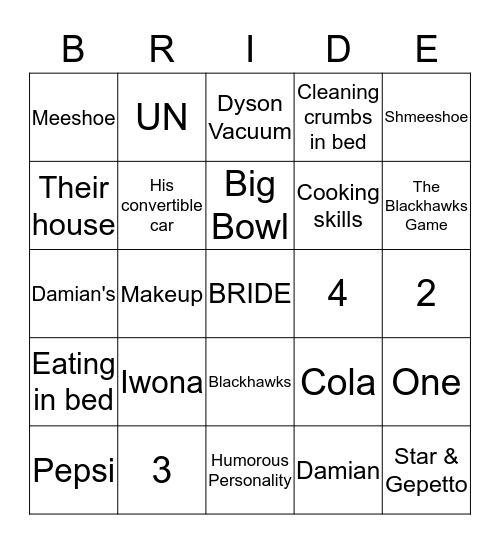 | B | R | I | D | E |
|---|---|---|---|---|
| Meeshoe | UN | Dyson Vacuum | Cleaning crumbs in bed | Shmeeshoe |
| Their house | His convertible car | Big Bowl | Cooking skills | The Blackhawks Game |
| Damian's | Makeup | BRIDE | 4 | 2 |
| Eating in bed | Iwona | Blackhawks | Cola | One |
| Pepsi | 3 | Humorous Personality | Damian | Star & Gepetto |